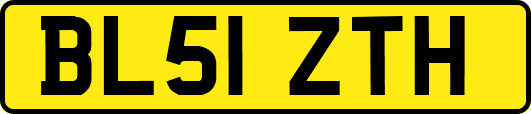 BL51 ZTH